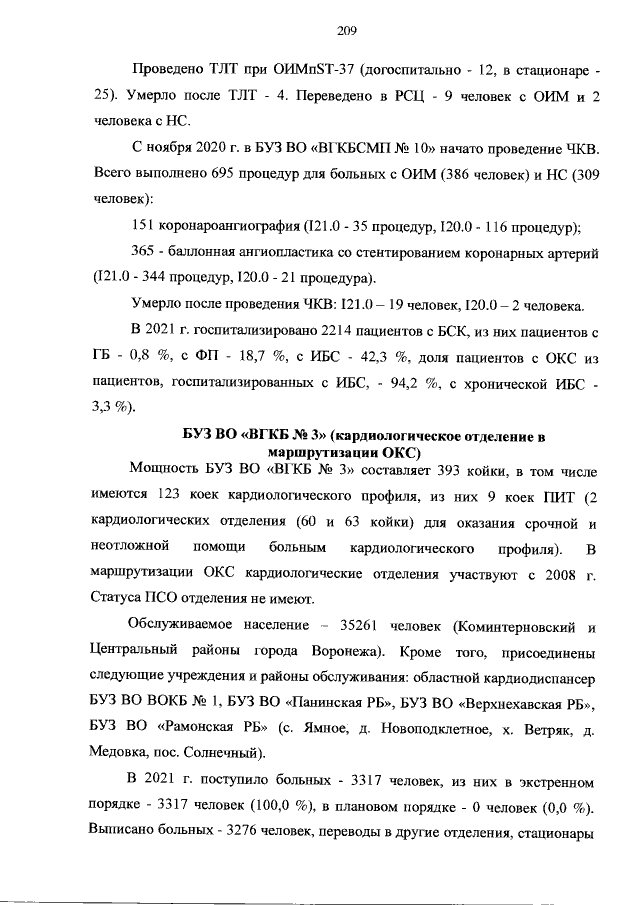 209

Проведено ТЛТ при ОИМпST-37 (догоспитально - 12, в стационаре - 25). Умерло после ТЛТ - 4. Переведено в РСЦ - 9 человек с ОИМ и 2 человека с НС.

С ноября 2020 г. в БУЗ ВО «ВГКБСМП № 10» начато проведение ЧКВ. Всего выполнено 695 процедур для больных с ОИМ (386 человек) и НС (309 человек):

151 коронароангиография (I21.0 - 35 процедур, I20.0 - 116 процедур);

365 - баллонная ангиопластика со стентированием коронарных артерий (I21.0 - 344 процедур, I20.0 - 21 процедура).

Умерло после проведения ЧКВ: I21.0 – 19 человек, I20.0 – 2 человека.

В 2021 г. госпитализировано 2214 пациентов с БСК, из них пациентов с ГБ - 0,8 %, с ФП - 18,7 %, с ИБС - 42,3 %, доля пациентов с ОКС из пациентов, госпитализированных с ИБС, - 94,2 %, с хронической ИБС - 3,3 %).

БУЗ ВО «ВГКБ № 3» (кардиологическое отделение в маршрутизации ОКС)

Мощность БУЗ ВО «ВГКБ № 3» составляет 393 койки, в том числе имеются 123 коек кардиологического профиля, из них 9 коек ПИТ (2 кардиологических отделения (60 и 63 койки) для оказания срочной и неотложной помощи больным кардиологического профиля). В маршрутизации ОКС кардиологические отделения участвуют с 2008 г. Статуса ПСО отделения не имеют.

Обслуживаемое население – 35261 человек (Коминтерновский и Центральный районы города Воронежа). Кроме того, присоединены следующие учреждения и районы обслуживания: областной кардиодиспансер БУЗ ВО ВОКБ № 1, БУЗ ВО «Панинская РБ», БУЗ ВО «Верхнехавская РБ», БУЗ ВО «Рамонская РБ» (с. Ямное, д. Новоподклетное, х. Ветряк, д. Медовка, пос. Солнечный).

В 2021 г. поступило больных - 3317 человек, из них в экстренном порядке - 3317 человек (100,0 %), в плановом порядке - 0 человек (0,0 %). Выписано больных - 3276 человек, переводы в другие отделения, стационары